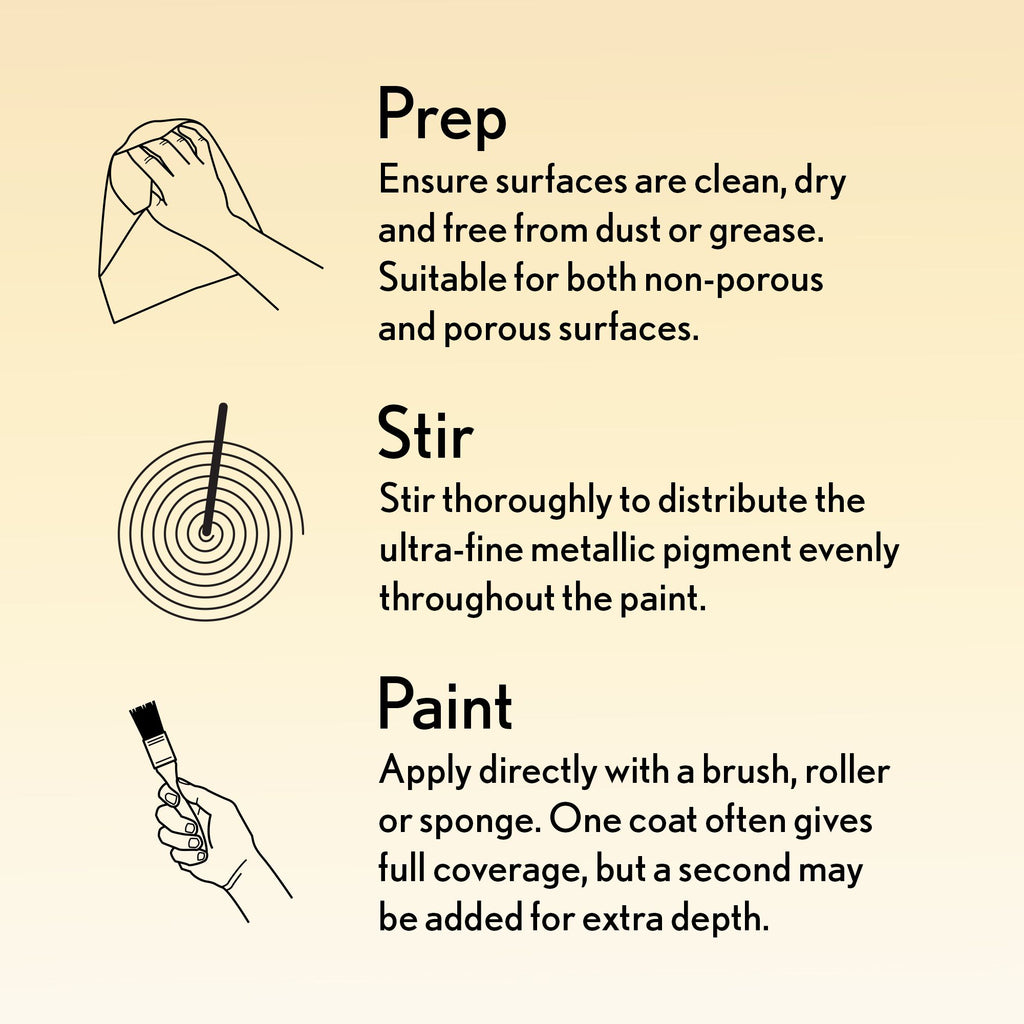 Prep
Ensure surfaces are clean, dry and free from dust or grease. Suitable for both non-porous and porous surfaces.

Stir
Stir thoroughly to distribute the ultra-fine metallic pigment evenly throughout the paint.

Paint
Apply directly with a brush, roller or sponge. One coat often gives full coverage, but a second may be added for extra depth.